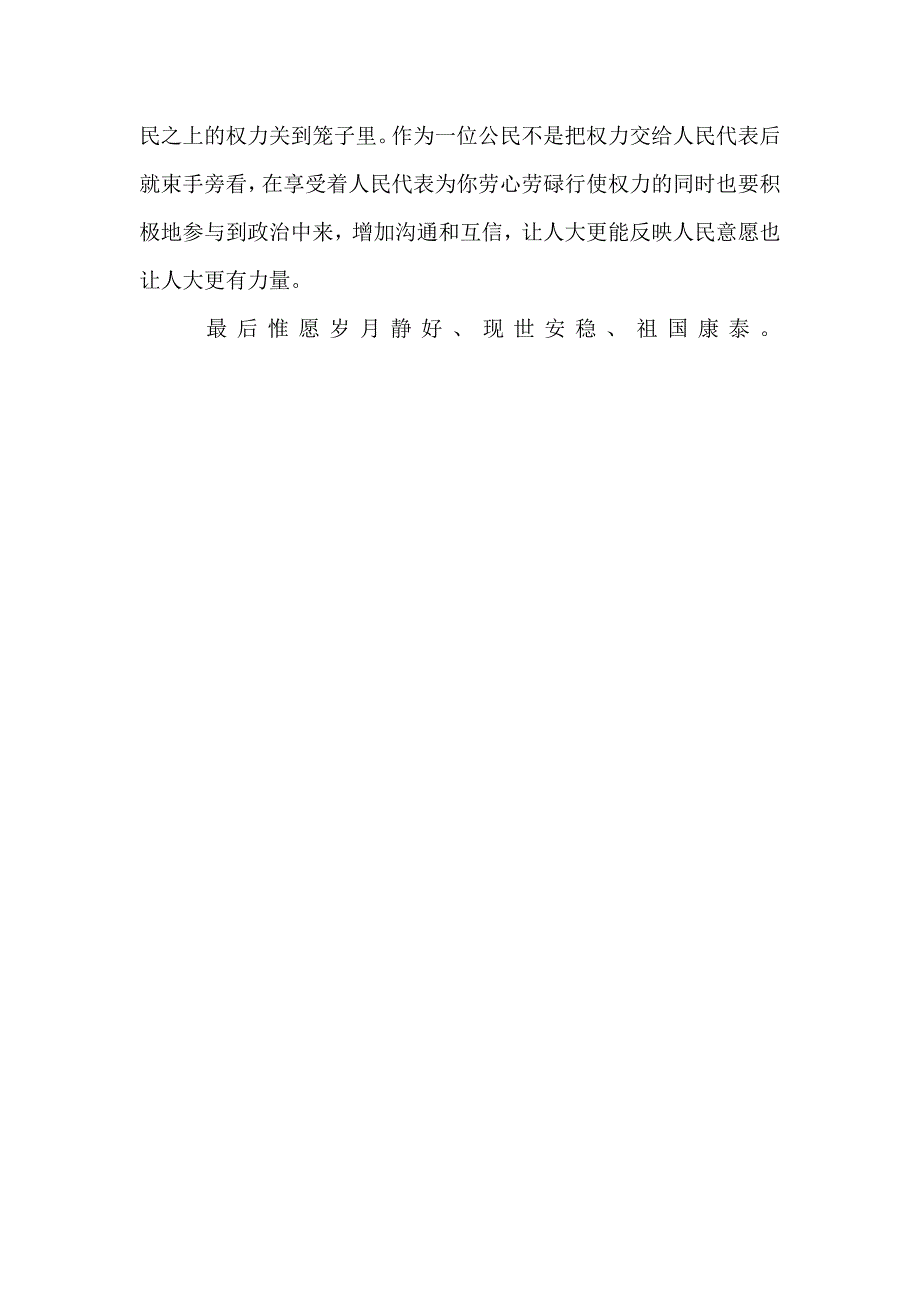 民之上的权力关到笼子里。作为一位公民不是把权力交给人民代表后就束手旁看，在享受着人民代表为你劳心劳碌行使权力的同时也要积极地参与到政治中来，增加沟通和互信，让人大更能反映人民意愿也让人大更有力量。

最后惟愿岁月静好、现世安稳、祖国康泰。